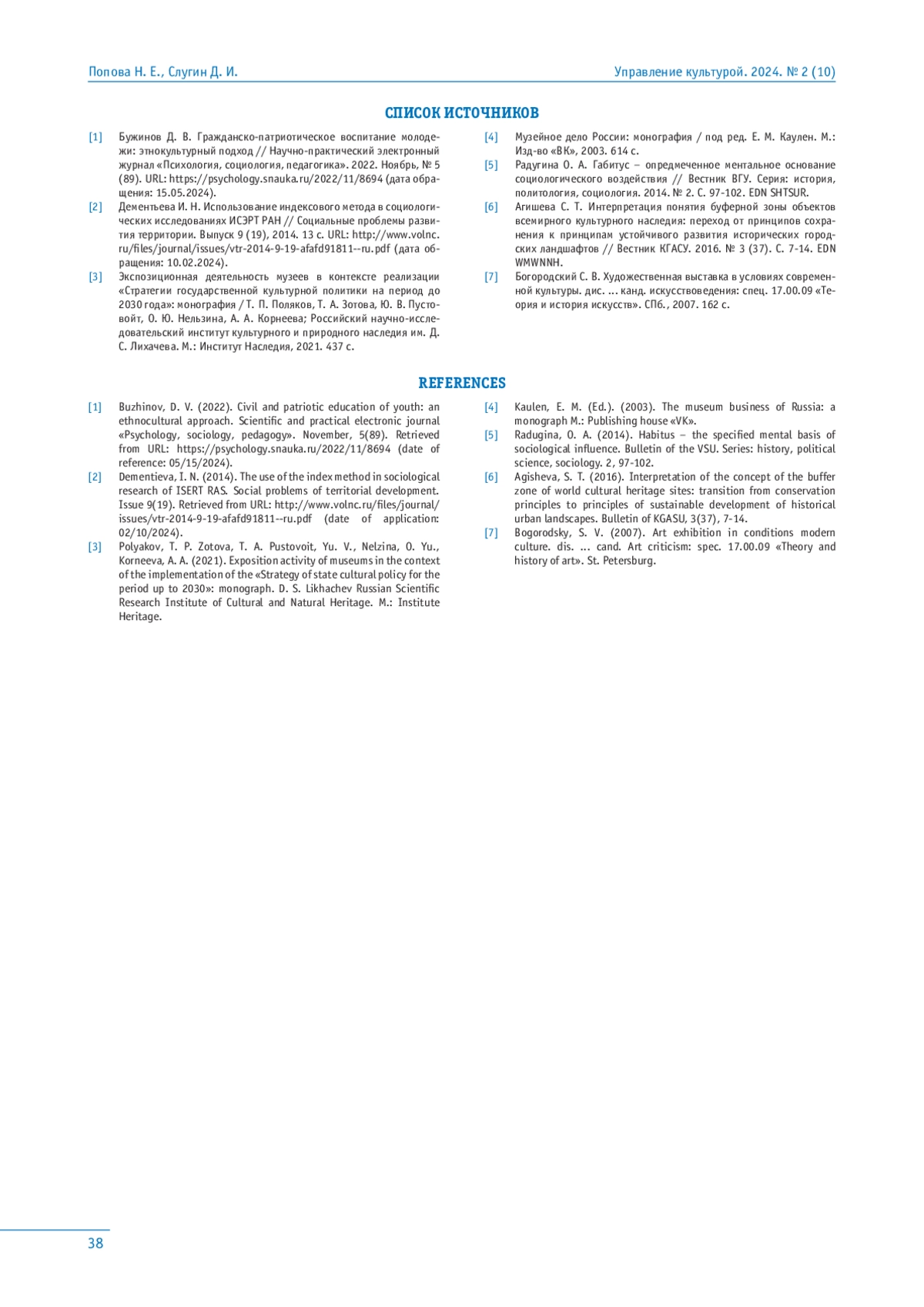 Попова Н. Е., Слугин Д. И.

Управление культурой. 2024. № 2 (10)

СПИСОК ИСТОЧНИКОВ

[1] Бужинов Д. В. Гражданско-патриотическое воспитание молодежи: этнокультурный подход // Научно-практический электронный журнал «Психология, социология, педагогика». 2022. Ноябрь, № 5 (89). URL: https://psychology.snauka.ru/2022/11/8694 (дата обращения: 15.05.2024).
[2] Дементьева И. Н. Использование индексового метода в социологических исследованиях ИСЭРТ РАН // Социальные проблемы развития территории. Выпуск 9 (19), 2014. 13 с. URL: http://www.volnc.ru/files/journal/issues/vtr-2014-9-19-afafd91811--ru.pdf (дата обращения: 10.02.2024).
[3] Экспозиционная деятельность музеев в контексте реализации «Стратегии государственной культурной политики на период до 2030 года»: монография / Т. П. Поляков, Т. А. Зотова, Ю. В. Пустовойт, О. Ю. Нельзина, А. А. Корнеева; Российский научно-исследовательский институт культурного и природного наследия им. Д. С. Лихачева. М.: Институт Наследия, 2021. 437 с.
[4] Музейное дело России: монография / под ред. Е. М. Каулен. М.: Изд-во «ВК», 2003. 614 с.
[5] Радугина О. А. Габитус – опредмеченное ментальное основание социологического воздействия // Вестник ВГУ. Серия: история, политология, социология. 2014. № 2. С. 97-102. EDN SHTSUR.
[6] Агишева С. Т. Интерпретация понятия буферной зоны объектов всемирного культурного наследия: переход от принципов сохранения к принципам устойчивого развития исторических городских ландшафтов // Вестник КГАСУ. 2016. № 3 (37). С. 7-14. EDN WMWNNH.
[7] Богородский С. В. Художественная выставка в условиях современной культуры. дис. ... канд. искусствоведения: спец. 17.00.09 «Теория и история искусств». СПб., 2007. 162 с.

REFERENCES

[1] Buzhinov, D. V. (2022). Civil and patriotic education of youth: an ethnocultural approach. Scientific and practical electronic journal «Psychology, sociology, pedagogy». November, 5(89). Retrieved from URL: https://psychology.snauka.ru/2022/11/8694 (date of reference: 05/15/2024).
[2] Dementieva, I. N. (2014). The use of the index method in sociological research of ISERT RAS. Social problems of territorial development. Issue 9(19). Retrieved from URL: http://www.volnc.ru/files/journal/issues/vtr-2014-9-19-afafd91811--ru.pdf (date of application: 02/10/2024).
[3] Polyakov, T. P. Zotova, T. A. Pustovoit, Yu. V., Nelzina, O. Yu., Korneeva, A. A. (2021). Exposition activity of museums in the context of the implementation of the «Strategy of state cultural policy for the period up to 2030»: monograph. D. S. Likhachev Russian Scientific Research Institute of Cultural and Natural Heritage. M.: Institute Heritage.
[4] Kaulen, E. M. (Ed.). (2003). The museum business of Russia: a monograph M.: Publishing house «VK».
[5] Radugina, O. A. (2014). Habitus – the specified mental basis of sociological influence. Bulletin of the VSU. Series: history, political science, sociology. 2, 97-102.
[6] Agisheva, S. T. (2016). Interpretation of the concept of the buffer zone of world cultural heritage sites: transition from conservation principles to principles of sustainable development of historical urban landscapes. Bulletin of KGASU, 3(37), 7-14.
[7] Bogorodsky, S. V. (2007). Art exhibition in conditions modern culture. dis. ... cand. Art criticism: spec. 17.00.09 «Theory and history of art». St. Petersburg.

38